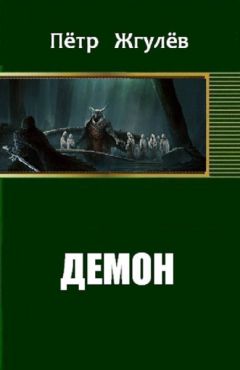 Пётр Жгулёв

ДЕМОН